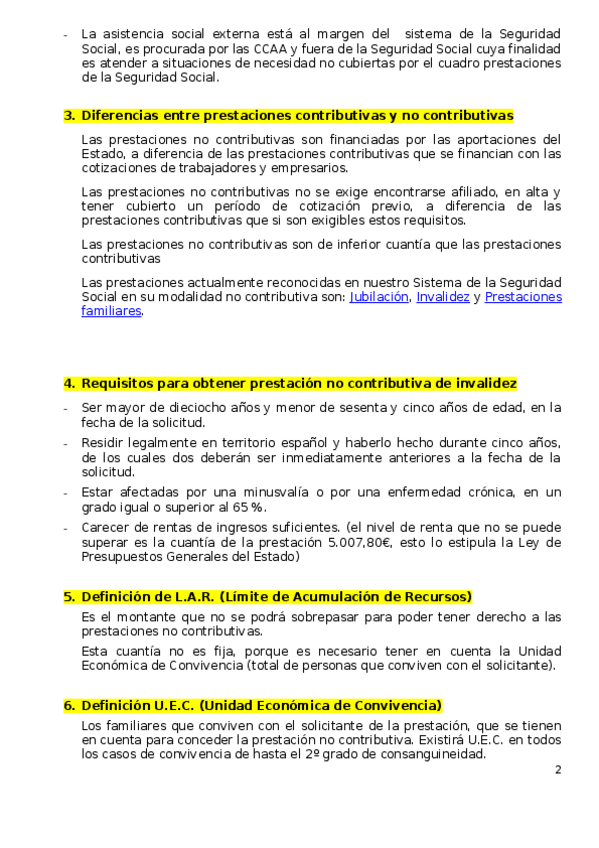 - La asistencia social externa está al margen del sistema de la Seguridad Social, es procurada por las CCAA y fuera de la Seguridad Social cuya finalidad es atender a situaciones de necesidad no cubiertas por el cuadro prestaciones de la Seguridad Social.

3. Diferencias entre prestaciones contributivas y no contributivas

Las prestaciones no contributivas son financiadas por las aportaciones del Estado, a diferencia de las prestaciones contributivas que se financian con las cotizaciones de trabajadores y empresarios.

Las prestaciones no contributivas no se exige encontrarse afiliado, en alta y tener cubierto un período de cotización previo, a diferencia de las prestaciones contributivas que si son exigibles estos requisitos.

Las prestaciones no contributivas son de inferior cuantía que las prestaciones contributivas

Las prestaciones actualmente reconocidas en nuestro Sistema de la Seguridad Social en su modalidad no contributiva son: Jubilación, Invalidez y Prestaciones familiares.

4. Requisitos para obtener prestación no contributiva de invalidez

- Ser mayor de dieciocho años y menor de sesenta y cinco años de edad, en la fecha de la solicitud.
- Residir legalmente en territorio español y haberlo hecho durante cinco años, de los cuales dos deberán ser inmediatamente anteriores a la fecha de la solicitud.
- Estar afectadas por una minusvalía o por una enfermedad crónica, en un grado igual o superior al 65 %.
- Carecer de rentas de ingresos suficientes. (el nivel de renta que no se puede superar es la cuantía de la prestación 5.007,80€, esto lo estipula la Ley de Presupuestos Generales del Estado)

5. Definición de L.A.R. (Límite de Acumulación de Recursos)

Es el montante que no se podrá sobrepasar para poder tener derecho a las prestaciones no contributivas.

Esta cuantía no es fija, porque es necesario tener en cuenta la Unidad Económica de Convivencia (total de personas que conviven con el solicitante).

6. Definición U.E.C. (Unidad Económica de Convivencia)

Los familiares que conviven con el solicitante de la prestación, que se tienen en cuenta para conceder la prestación no contributiva. Existirá U.E.C. en todos los casos de convivencia de hasta el 2º grado de consanguineidad.

2